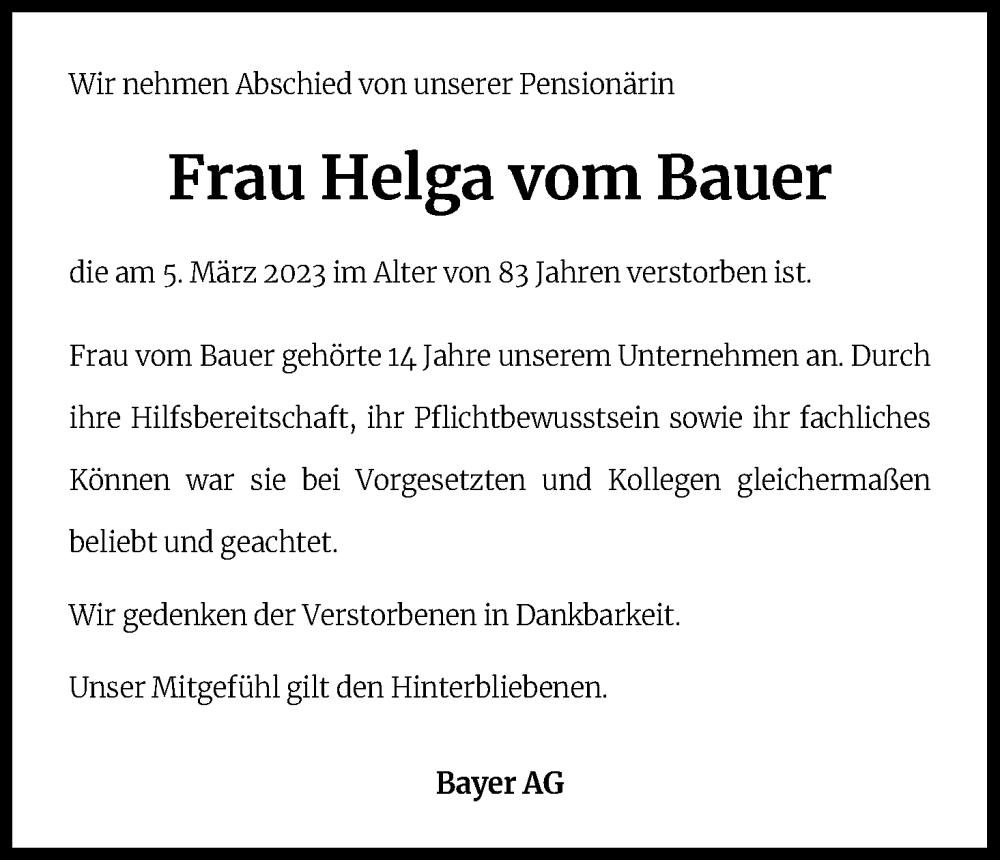 Wir nehmen Abschied von unserer Pensionärin

Frau Helga vom Bauer

die am 5. März 2023 im Alter von 83 Jahren verstorben ist.

Frau vom Bauer gehörte 14 Jahre unserem Unternehmen an. Durch ihre Hilfsbereitschaft, ihr Pflichtbewusstsein sowie ihr fachliches Können war sie bei Vorgesetzten und Kollegen gleichermaßen beliebt und geachtet.

Wir gedenken der Verstorbenen in Dankbarkeit.

Unser Mitgefühl gilt den Hinterbliebenen.

Bayer AG